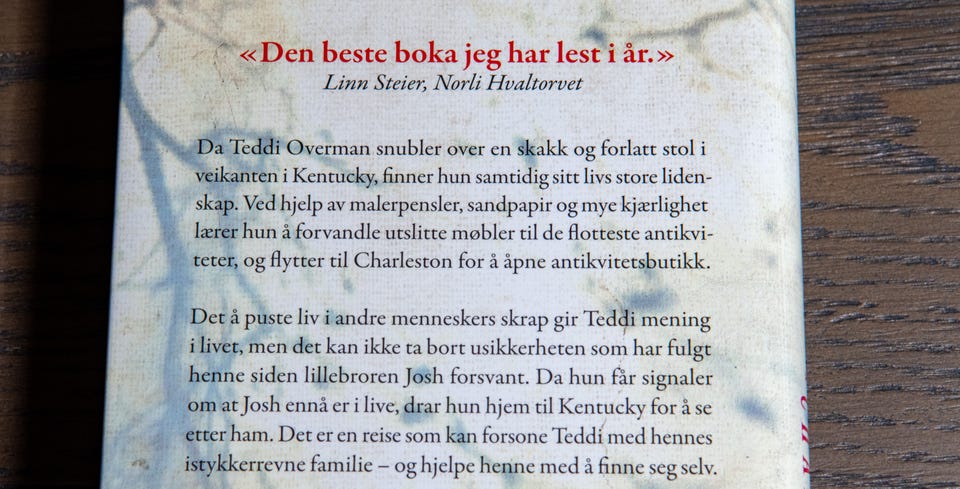 «Den beste boka jeg har lest i år.»
Linn Steier, Norli Hvaltorvet

Da Teddi Overman snubler over en skakk og forlatt stol i veikanten i Kentucky, finner hun samtidig sitt livs store lidenskap. Ved hjelp av malerpensler, sandpapir og mye kjærlighet lærer hun å forvandle utslitte møbler til de flotteste antikviteter, og flytter til Charleston for å åpne antikvitetsbutikk.

Det å puste liv i andre menneskers skrap gir Teddi mening i livet, men det kan ikke ta bort usikkerheten som har fulgt henne siden lillebroren Josh forsvant. Da hun får signaler om at Josh ennå er i live, drar hun hjem til Kentucky for å se etter ham. Det er en reise som kan forsone Teddi med hennes istykkerrevne familie – og hjelpe henne med å finne seg selv.